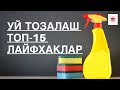 УЙ ТОЗАЛАШ
ТОП-15
ЛАЙФХАКЛАР